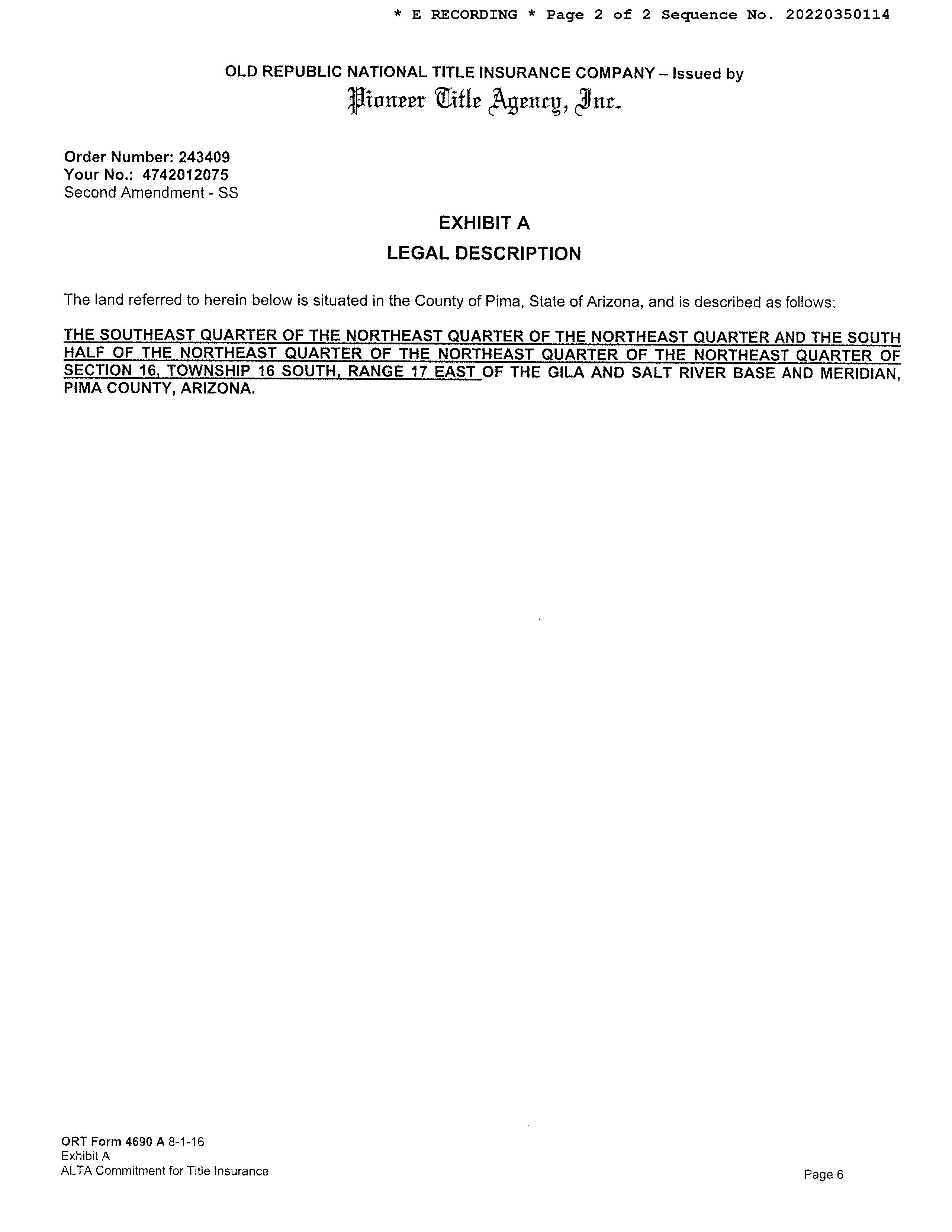 * E RECORDING * Page 2 of 2 Sequence No. 20220350114

OLD REPUBLIC NATIONAL TITLE INSURANCE COMPANY – Issued by
Pioneer Title Agency, Inc.

Order Number: 243409
Your No.: 4742012075
Second Amendment - SS

EXHIBIT A
LEGAL DESCRIPTION

The land referred to herein below is situated in the County of Pima, State of Arizona, and is described as follows:

THE SOUTHEAST QUARTER OF THE NORTHEAST QUARTER OF THE NORTHEAST QUARTER AND THE SOUTH HALF OF THE NORTHEAST QUARTER OF THE NORTHEAST QUARTER OF THE NORTHEAST QUARTER OF SECTION 16, TOWNSHIP 16 SOUTH, RANGE 17 EAST OF THE GILA AND SALT RIVER BASE AND MERIDIAN, PIMA COUNTY, ARIZONA.

ORT Form 4690 A 8-1-16
Exhibit A
ALTA Commitment for Title Insurance

Page 6